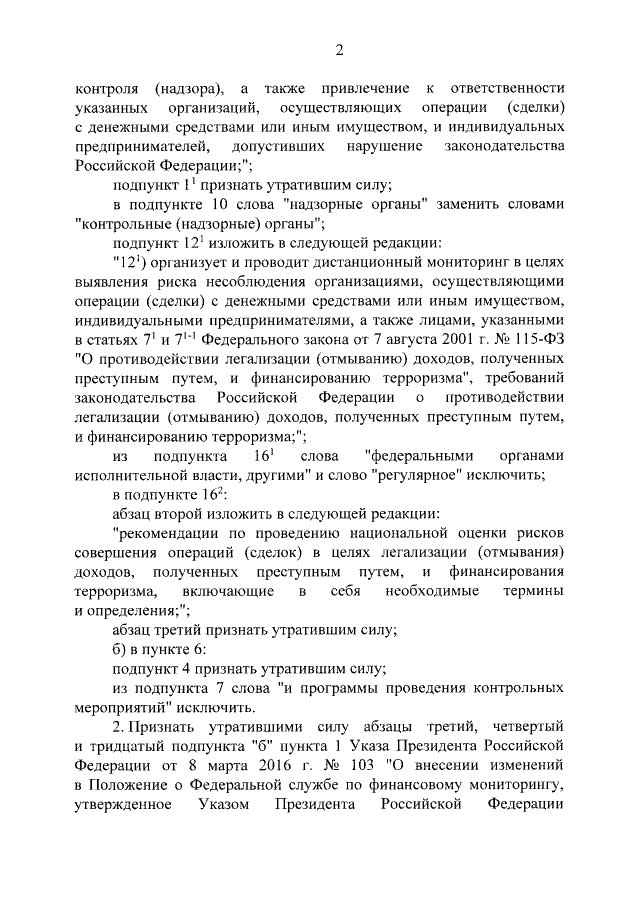 2

контроля (надзора), а также привлечение к ответственности указанных организаций, осуществляющих операции (сделки) с денежными средствами или иным имуществом, и индивидуальных предпринимателей, допустивших нарушение законодательства Российской Федерации;";

подпункт $1^1$ признать утратившим силу;

в подпункте 10 слова "надзорные органы" заменить словами "контрольные (надзорные) органы";

подпункт $12^1$ изложить в следующей редакции:

"$12^1$) организует и проводит дистанционный мониторинг в целях выявления риска несоблюдения организациями, осуществляющими операции (сделки) с денежными средствами или иным имуществом, индивидуальными предпринимателями, а также лицами, указанными в статьях $7^1$ и $7^{1-1}$ Федерального закона от 7 августа 2001 г. № 115-ФЗ "О противодействии легализации (отмыванию) доходов, полученных преступным путем, и финансированию терроризма", требований законодательства Российской Федерации о противодействии легализации (отмыванию) доходов, полученных преступным путем, и финансированию терроризма;";

из подпункта $16^1$ слова "федеральными органами исполнительной власти, другими" и слово "регулярное" исключить;

в подпункте $16^2$:

абзац второй изложить в следующей редакции:

"рекомендации по проведению национальной оценки рисков совершения операций (сделок) в целях легализации (отмывания) доходов, полученных преступным путем, и финансирования терроризма, включающие в себя необходимые термины и определения;";

абзац третий признать утратившим силу;

б) в пункте 6:

подпункт 4 признать утратившим силу;

из подпункта 7 слова "и программы проведения контрольных мероприятий" исключить.

2. Признать утратившими силу абзацы третий, четвертый и тридцатый подпункта "б" пункта 1 Указа Президента Российской Федерации от 8 марта 2016 г. № 103 "О внесении изменений в Положение о Федеральной службе по финансовому мониторингу, утвержденное Указом Президента Российской Федерации